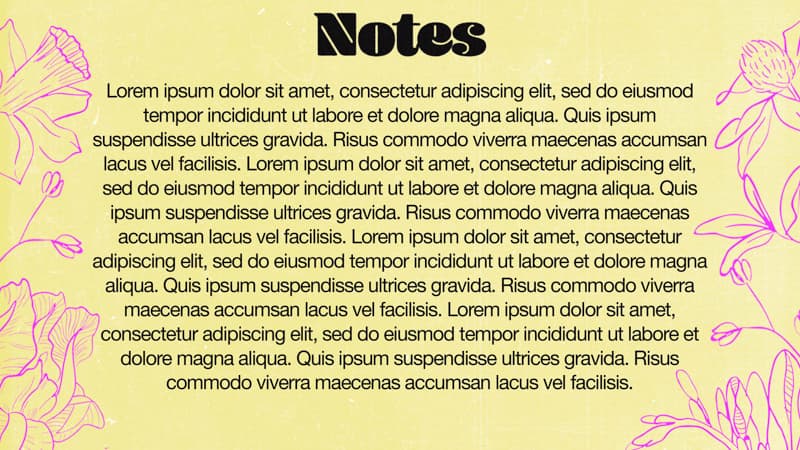 Notes

Lorem ipsum dolor sit amet, consectetur adipiscing elit, sed do eiusmod tempor incididunt ut labore et dolore magna aliqua. Quis ipsum suspendisse ultrices gravida. Risus commodo viverra maecenas accumsan lacus vel facilisis. Lorem ipsum dolor sit amet, consectetur adipiscing elit, sed do eiusmod tempor incididunt ut labore et dolore magna aliqua. Quis ipsum suspendisse ultrices gravida. Risus commodo viverra maecenas accumsan lacus vel facilisis. Lorem ipsum dolor sit amet, consectetur adipiscing elit, sed do eiusmod tempor incididunt ut labore et dolore magna aliqua. Quis ipsum suspendisse ultrices gravida. Risus commodo viverra maecenas accumsan lacus vel facilisis. Lorem ipsum dolor sit amet, consectetur adipiscing elit, sed do eiusmod tempor incididunt ut labore et dolore magna aliqua. Quis ipsum suspendisse ultrices gravida. Risus commodo viverra maecenas accumsan lacus vel facilisis.